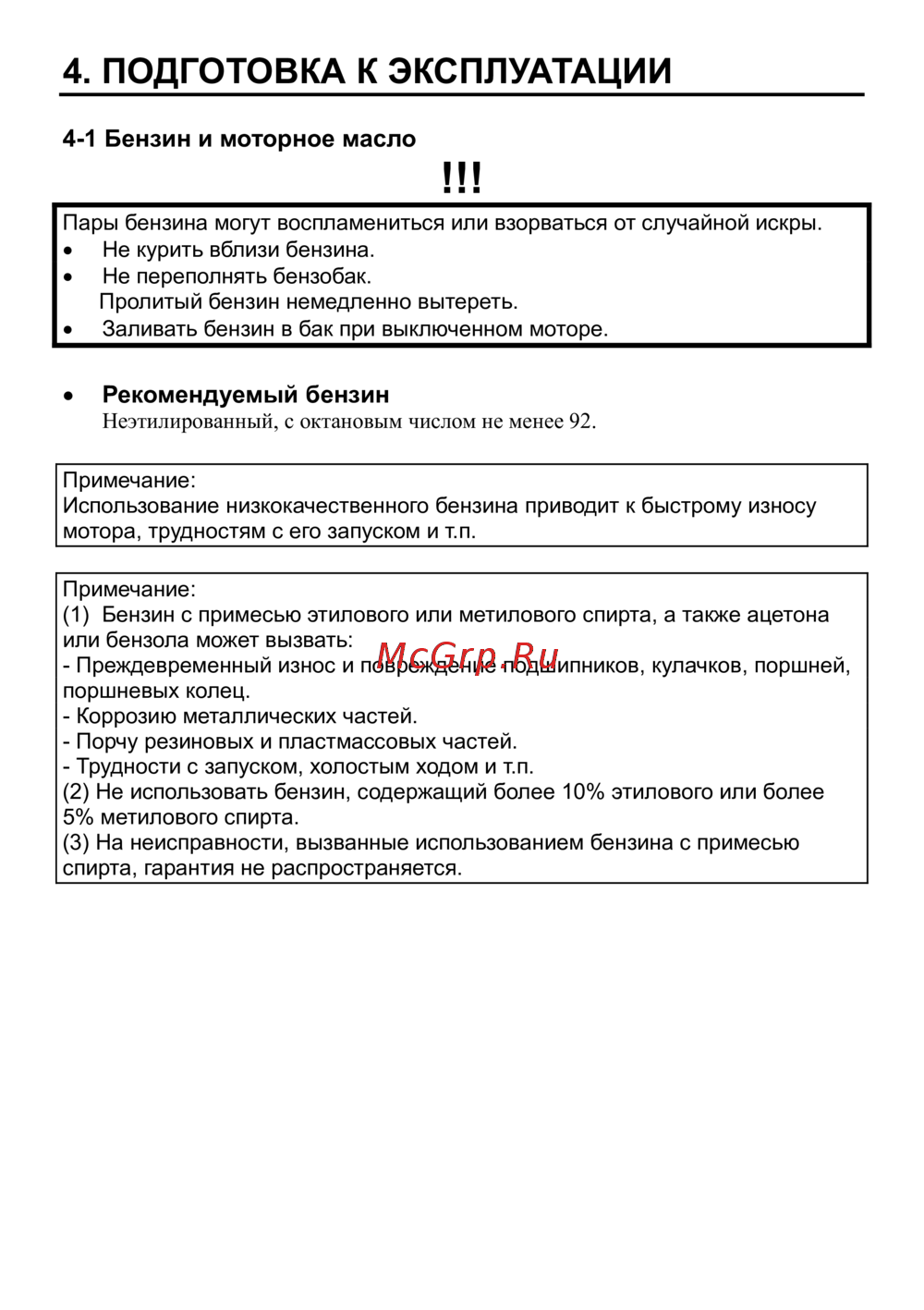 4. ПОДГОТОВКА К ЭКСПЛУАТАЦИИ

4-1 Бензин и моторное масло

!!!

Пары бензина могут воспламениться или взорваться от случайной искры.
• Не курить вблизи бензина.
• Не переполнять бензобак.
Пролитый бензин немедленно вытереть.
• Заливать бензин в бак при выключенном моторе.

• Рекомендуемый бензин
Неэтилированный, с октановым числом не менее 92.

Примечание:
Использование низкокачественного бензина приводит к быстрому износу мотора, трудностям с его запуском и т.п.

Примечание:
(1) Бензин с примесью этилового или метилового спирта, а также ацетона или бензола может вызвать:
- Преждевременный износ и повреждение подшипников, кулачков, поршней, поршневых колец.
- Коррозию металлических частей.
- Порчу резиновых и пластмассовых частей.
- Трудности с запуском, холостым ходом и т.п.
(2) Не использовать бензин, содержащий более 10% этилового или более 5% метилового спирта.
(3) На неисправности, вызванные использованием бензина с примесью спирта, гарантия не распространяется.

McGrp.Ru